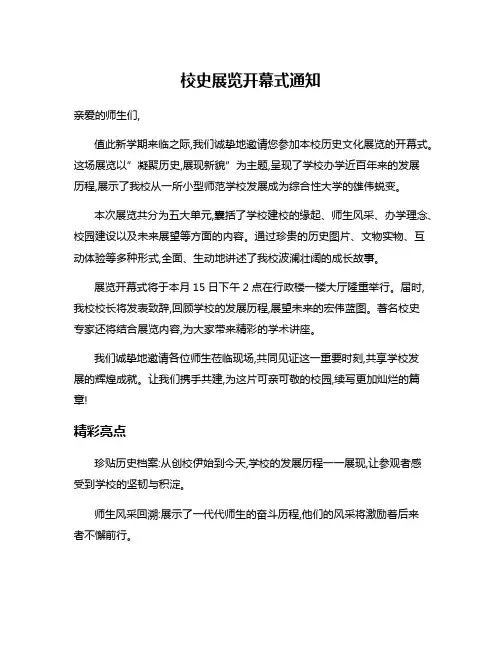 校史展览开幕式通知

亲爱的师生们,

值此新学期来临之际,我们诚挚地邀请您参加本校历史文化展览的开幕式。这场展览以"凝聚历史,展现新貌"为主题,呈现了学校办学近百年来的发展历程,展示了我校从一所小型师范学校发展成为综合性大学的雄伟蜕变。

本次展览共分为五大单元,囊括了学校建校的缘起、师生风采、办学理念、校园建设以及未来展望等方面的内容。通过珍贵的历史图片、文物实物、互动体验等多种形式,全面、生动地讲述了我校波澜壮阔的成长故事。

展览开幕式将于本月 15 日下午 2 点在行政楼一楼大厅隆重举行。届时,我校校长将发表致辞,回顾学校的发展历程,展望未来的宏伟蓝图。著名校史专家还将结合展览内容,为大家带来精彩的学术讲座。

我们诚挚地邀请各位师生莅临现场,共同见证这一重要时刻,共享学校发展的辉煌成就。让我们携手共建,为这片可亲可敬的校园,续写更加灿烂的篇章!

精彩亮点

珍贴历史档案:从创校伊始到今天,学校的发展历程一一展现,让参观者感受到学校的坚韧与积淀。

师生风采回溯:展示了一代代师生的奋斗历程,他们的风采将激励着后来者不懈前行。